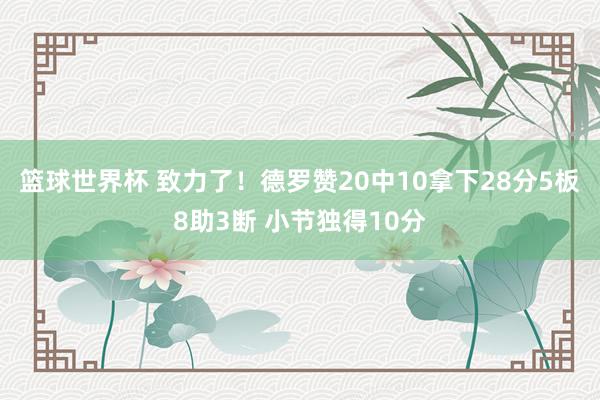 篮球世界杯 致力了！德罗赞20中10拿下28分5板8助3断 小节独得10分